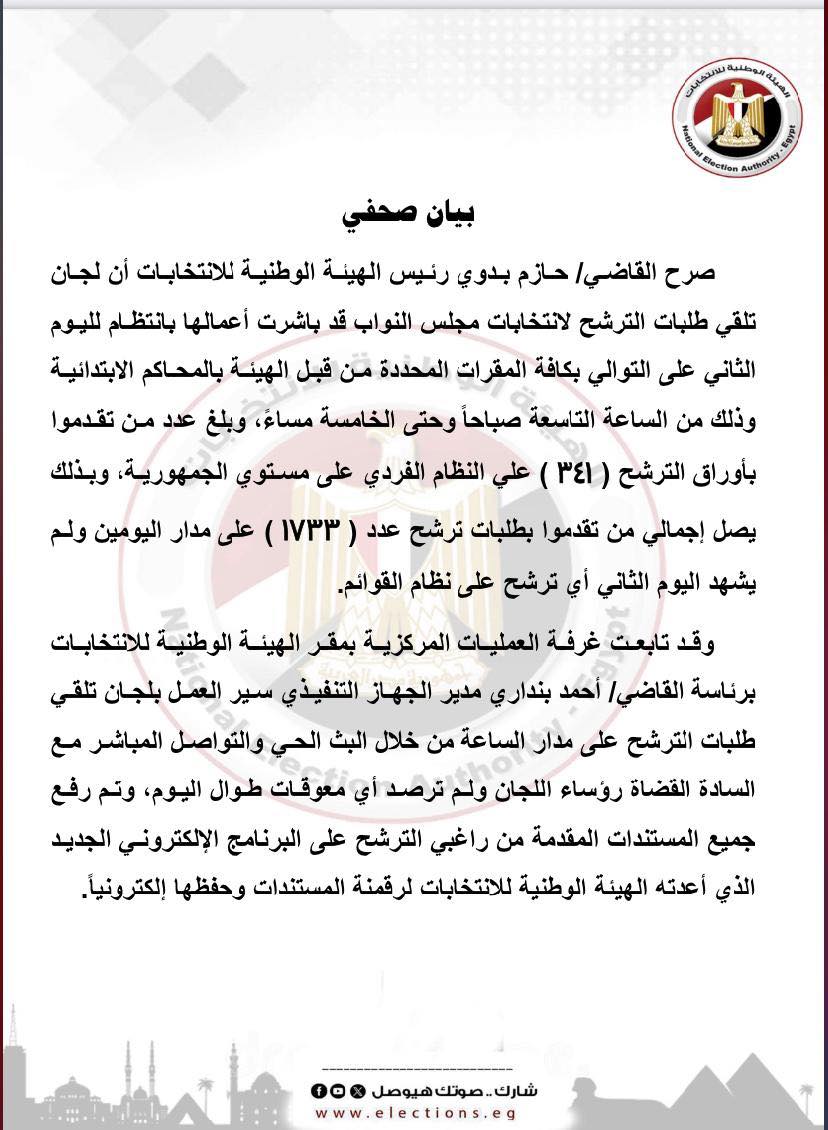 الهيئة الوطنية للانتخابات
National Election Authority - Egypt

بيان صحفي

صرح القاضي/ حازم بدوي رئيس الهيئة الوطنية للانتخابات أن لجان تلقي طلبات الترشح لانتخابات مجلس النواب قد باشرت أعمالها بانتظام لليوم الثاني على التوالي بكافة المقرات المحددة من قبل الهيئة بالمحاكم الابتدائية وذلك من الساعة التاسعة صباحاً وحتى الخامسة مساءً، وبلغ عدد من تقدموا بأوراق الترشح ( ٣٤١ ) علي النظام الفردي على مستوي الجمهورية، وبذلك يصل إجمالي من تقدموا بطلبات ترشح عدد ( ١٧٣٣ ) على مدار اليومين ولم يشهد اليوم الثاني أي ترشح على نظام القوائم.

وقد تابعت غرفة العمليات المركزية بمقر الهيئة الوطنية للانتخابات برئاسة القاضي/ أحمد بنداري مدير الجهاز التنفيذي سير العمل بلجان تلقي طلبات الترشح على مدار الساعة من خلال البث الحي والتواصل المباشر مع السادة القضاة رؤساء اللجان ولم ترصد أي معوقات طوال اليوم، وتم رفع جميع المستندات المقدمة من راغبي الترشح على البرنامج الإلكتروني الجديد الذي أعدته الهيئة الوطنية للانتخابات لرقمنة المستندات وحفظها إلكترونياً.

شارك.. صوتك هيوصل
www.elections.eg